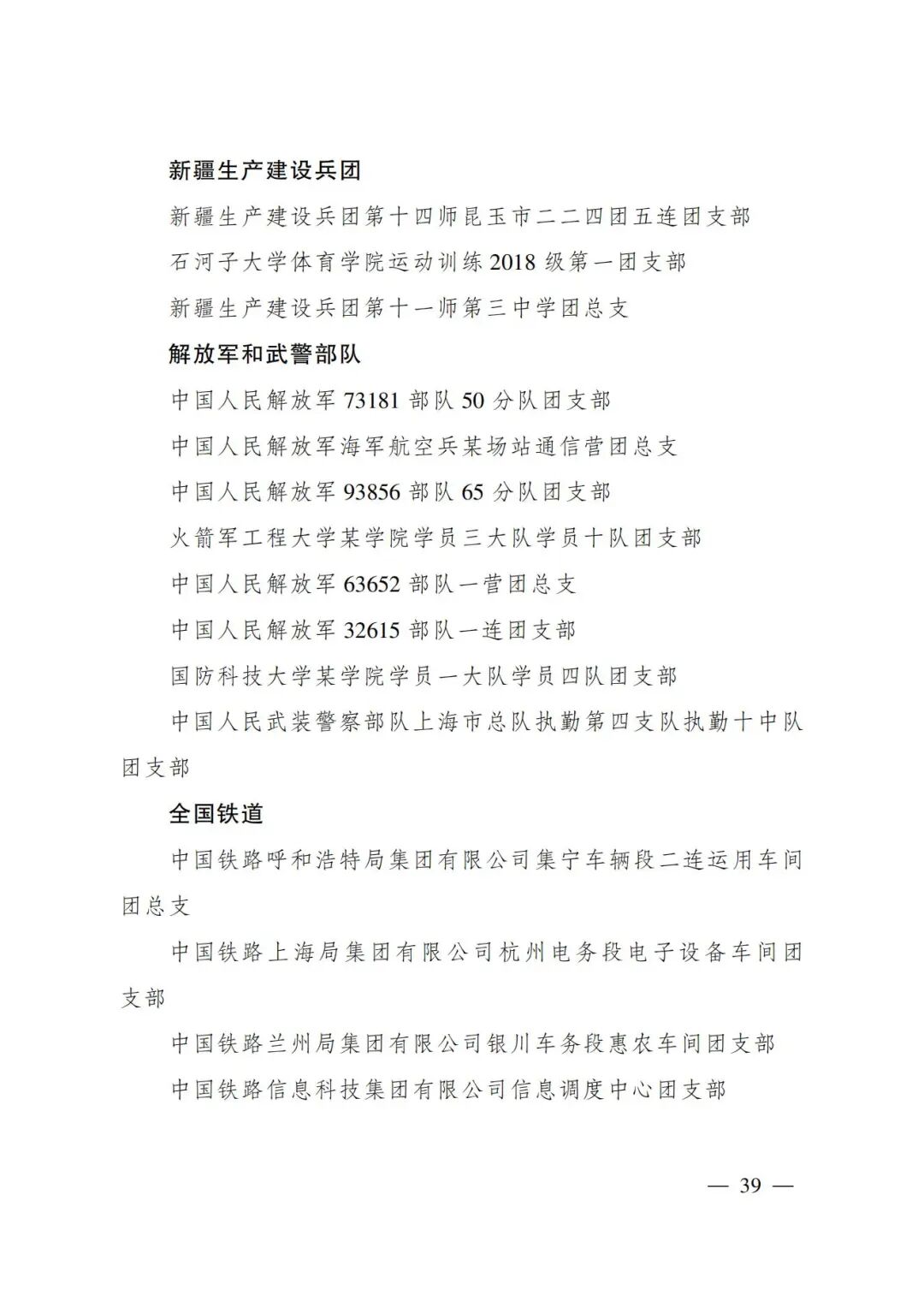 新疆生产建设兵团

新疆生产建设兵团第十四师昆玉市二二四团五连团支部

石河子大学体育学院运动训练 2018 级第一团支部

新疆生产建设兵团第十一师第三中学团总支

解放军和武警部队

中国人民解放军 73181 部队 50 分队团支部

中国人民解放军海军航空兵某场站通信营团总支

中国人民解放军 93856 部队 65 分队团支部

火箭军工程大学某学院学员三大队学员十队团支部

中国人民解放军 63652 部队一营团总支

中国人民解放军 32615 部队一连团支部

国防科技大学某学院学员一大队学员四队团支部

中国人民武装警察部队上海市总队执勤第四支队执勤十中队团支部

全国铁道

中国铁路呼和浩特局集团有限公司集宁车辆段二连运用车间团总支

中国铁路上海局集团有限公司杭州电务段电子设备车间团支部

中国铁路兰州局集团有限公司银川车务段惠农车间团支部

中国铁路信息科技集团有限公司信息调度中心团支部

— 39 —